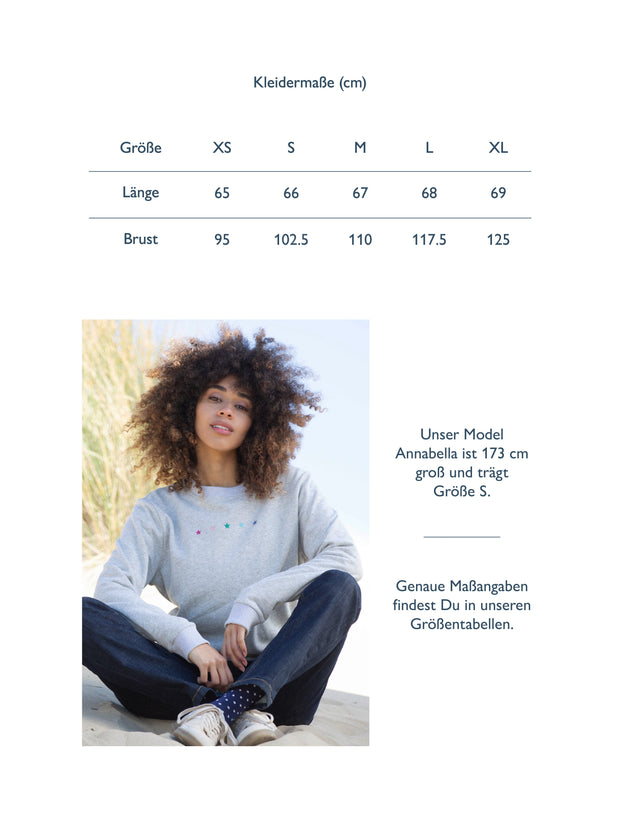 Kleidermaße (cm)

| Größe | XS | S | M | L | XL |
|---|---|---|---|---|---|
| Länge | 65 | 66 | 67 | 68 | 69 |
| Brust | 95 | 102.5 | 110 | 117.5 | 125 |

Unser Model Annabella ist 173 cm groß und trägt Größe S.

Genaue Maßangaben findest Du in unseren Größentabellen.